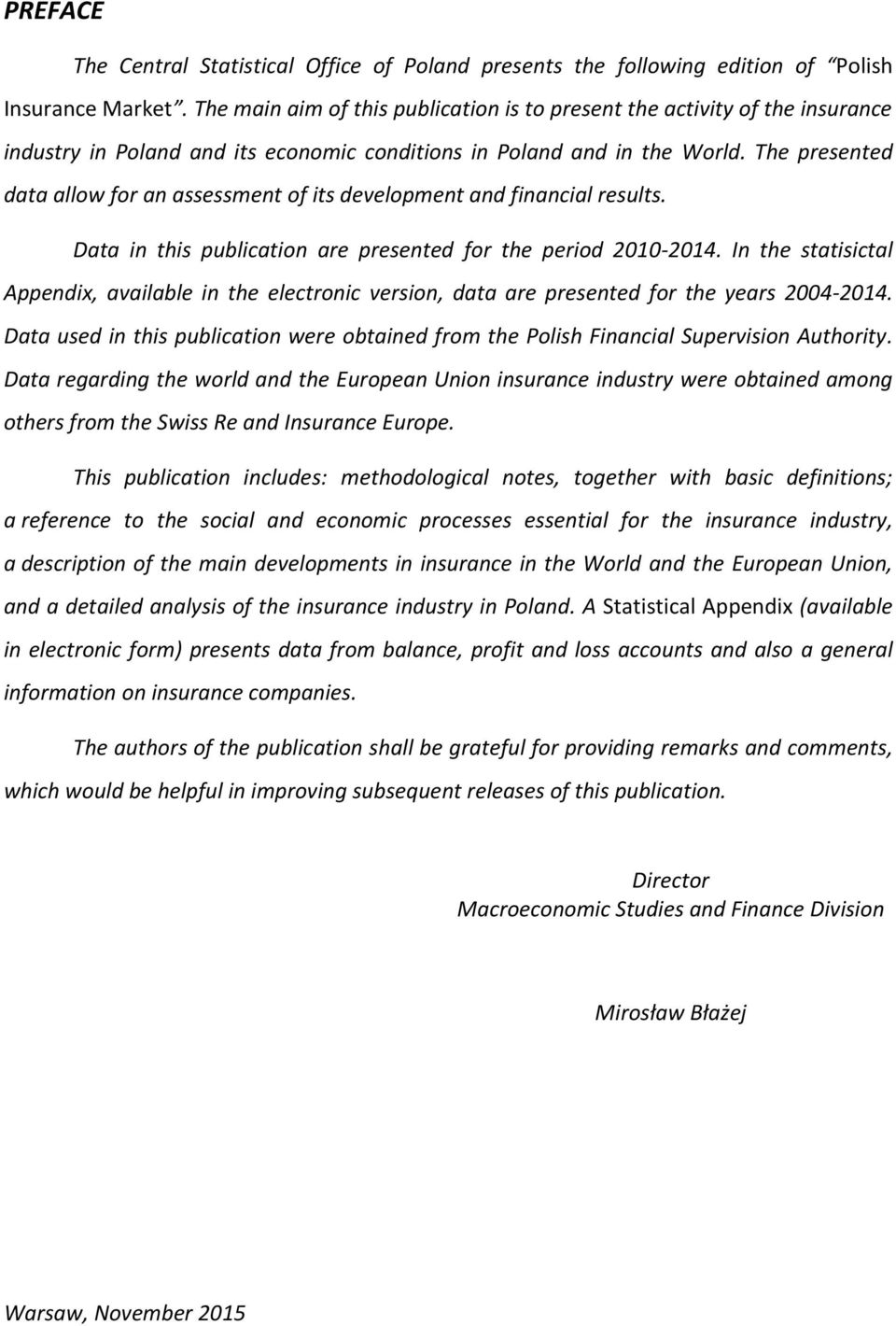 PREFACE

The Central Statistical Office of Poland presents the following edition of "Polish Insurance Market". The main aim of this publication is to present the activity of the insurance industry in Poland and its economic conditions in Poland and in the World. The presented data allow for an assessment of its development and financial results.

Data in this publication are presented for the period 2010-2014. In the statisictal Appendix, available in the electronic version, data are presented for the years 2004-2014. Data used in this publication were obtained from the Polish Financial Supervision Authority. Data regarding the world and the European Union insurance industry were obtained among others from the Swiss Re and Insurance Europe.

This publication includes: methodological notes, together with basic definitions; a reference to the social and economic processes essential for the insurance industry, a description of the main developments in insurance in the World and the European Union, and a detailed analysis of the insurance industry in Poland. A Statistical Appendix (available in electronic form) presents data from balance, profit and loss accounts and also a general information on insurance companies.

The authors of the publication shall be grateful for providing remarks and comments, which would be helpful in improving subsequent releases of this publication.

Director
Macroeconomic Studies and Finance Division

Mirosław Błażej

Warsaw, November 2015